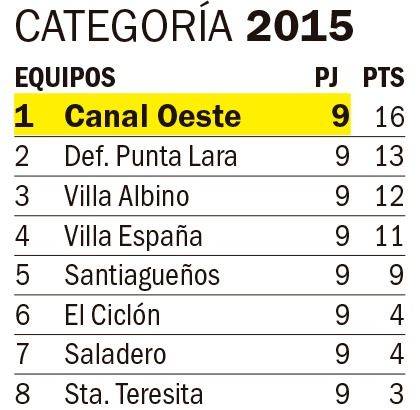 CATEGORÍA 2015

| | EQUIPOS | PJ | PTS |
|---|---|---|---|
| 1 | Canal Oeste | 9 | 16 |
| 2 | Def. Punta Lara | 9 | 13 |
| 3 | Villa Albino | 9 | 12 |
| 4 | Villa España | 9 | 11 |
| 5 | Santiagueños | 9 | 9 |
| 6 | El Ciclón | 9 | 4 |
| 7 | Saladero | 9 | 4 |
| 8 | Sta. Teresita | 9 | 3 |